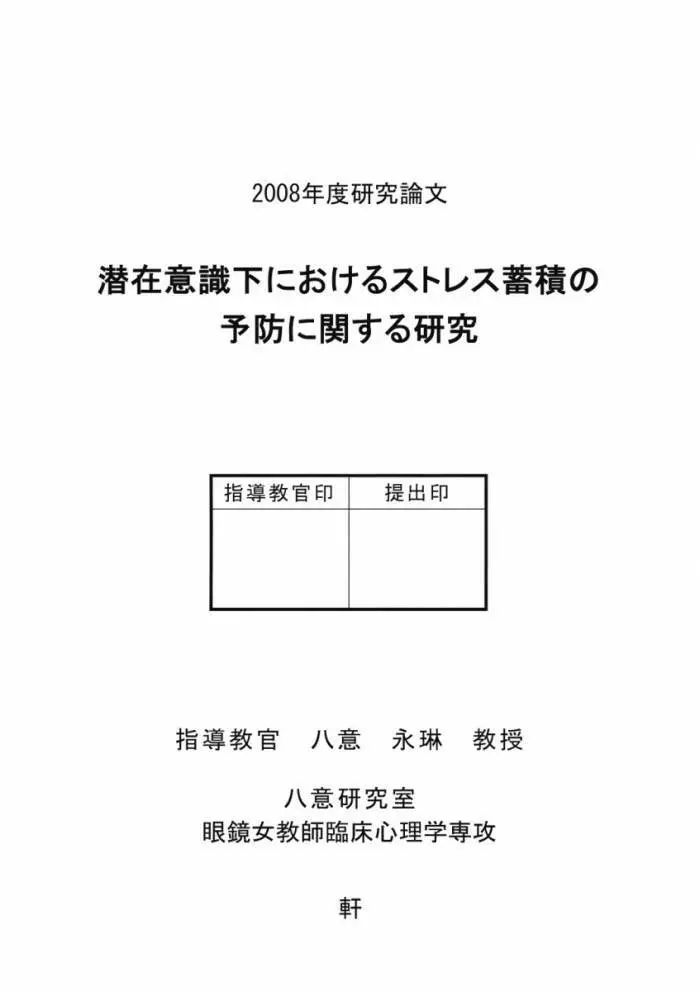 2008年度研究論文

潜在意識下におけるストレス蓄積の予防に関する研究

| 指導教官印 | 提出印 |
|---|---|
| | |

指導教官　八意　永琳　教授

八意研究室
眼鏡女教師臨床心理学専攻

軒